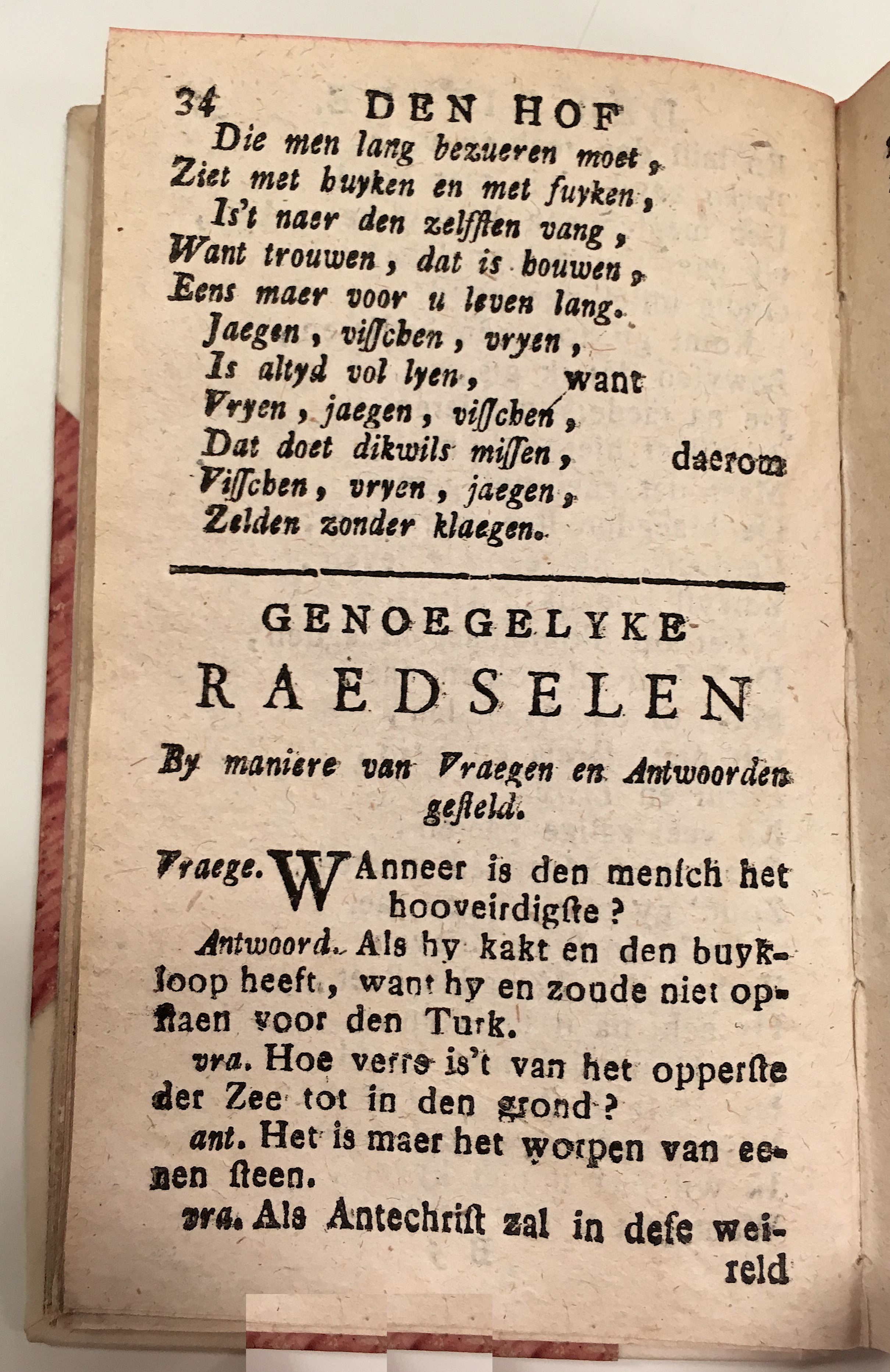 34 DEN HOF

Die men lang bezueren moet,
Ziet met buyken en met fuyken,
Is't naer den zelfsten vang,
Want trouwen, dat is bouwen,
Eens maer voor u leven lang.
Jaegen, visschen, vryen,
Is altyd vol lyen, want
Vryen, jaegen, visschen,
Dat doet dikwils missen, daerom
Visschen, vryen, jaegen,
Zelden zonder klaegen.

GENOEGELYKE

RAEDSELEN

By maniere van Vraegen en Antwoorden gesteld.

Vraege. WAnneer is den mensch het hooveirdigste?

Antwoord. Als hy kakt en den buykloop heeft, want hy en zoude niet opstaen voor den Turk.

vra. Hoe verre is't van het opperste der Zee tot in den grond?

ant. Het is maer het worpen van eenen steen.

vra. Als Antechrist zal in dese weireld